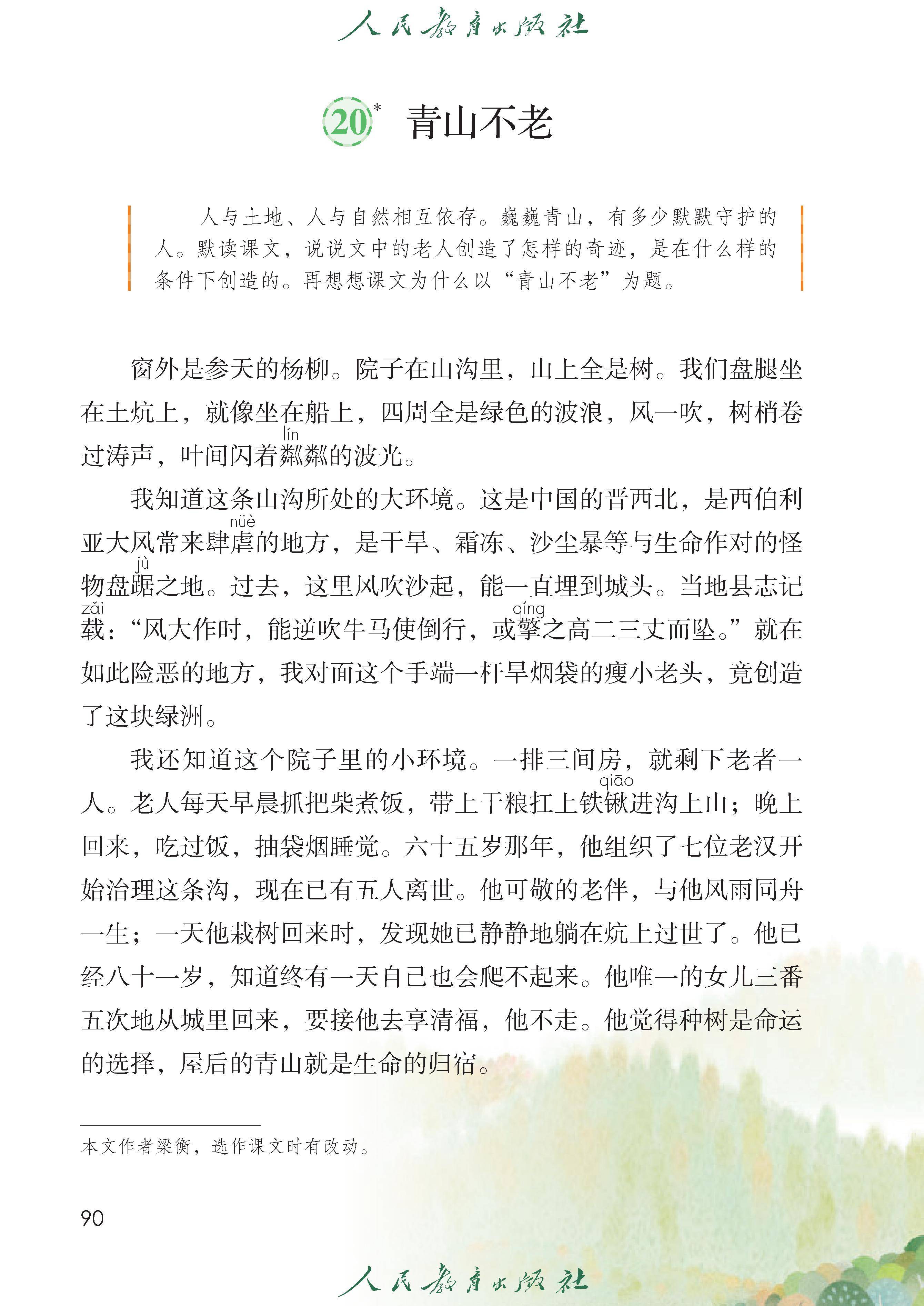 人民教育出版社

20* 青山不老

人与土地、人与自然相互依存。巍巍青山，有多少默默守护的人。默读课文，说说文中的老人创造了怎样的奇迹，是在什么样的条件下创造的。再想想课文为什么以“青山不老”为题。

窗外是参天的杨柳。院子在山沟里，山上全是树。我们盘腿坐在土炕上，就像坐在船上，四周全是绿色的波浪，风一吹，树梢卷过涛声，叶间闪着粼(lín)粼的波光。

我知道这条山沟所处的大环境。这是中国的晋西北，是西伯利亚大风常来肆虐(nüè)的地方，是干旱、霜冻、沙尘暴等与生命作对的怪物盘踞(jù)之地。过去，这里风吹沙起，能一直埋到城头。当地县志记载(zǎi)：“风大作时，能逆吹牛马使倒行，或擎(qíng)之高二三丈而坠。”就在如此险恶的地方，我对面这个手端一杆旱烟袋的瘦小老头，竟创造了这块绿洲。

我还知道这个院子里的小环境。一排三间房，就剩下老者一人。老人每天早晨抓把柴煮饭，带上干粮扛上铁锹(qiāo)进沟上山；晚上回来，吃过饭，抽袋烟睡觉。六十五岁那年，他组织了七位老汉开始治理这条沟，现在已有五人离世。他可敬的老伴，与他风雨同舟一生；一天他栽树回来时，发现她已静静地躺在炕上过世了。他已经八十一岁，知道终有一天自己也会爬不起来。他唯一的女儿三番五次地从城里回来，要接他去享清福，他不走。他觉得种树是命运的选择，屋后的青山就是生命的归宿。

本文作者梁衡，选作课文时有改动。

90

人民教育出版社